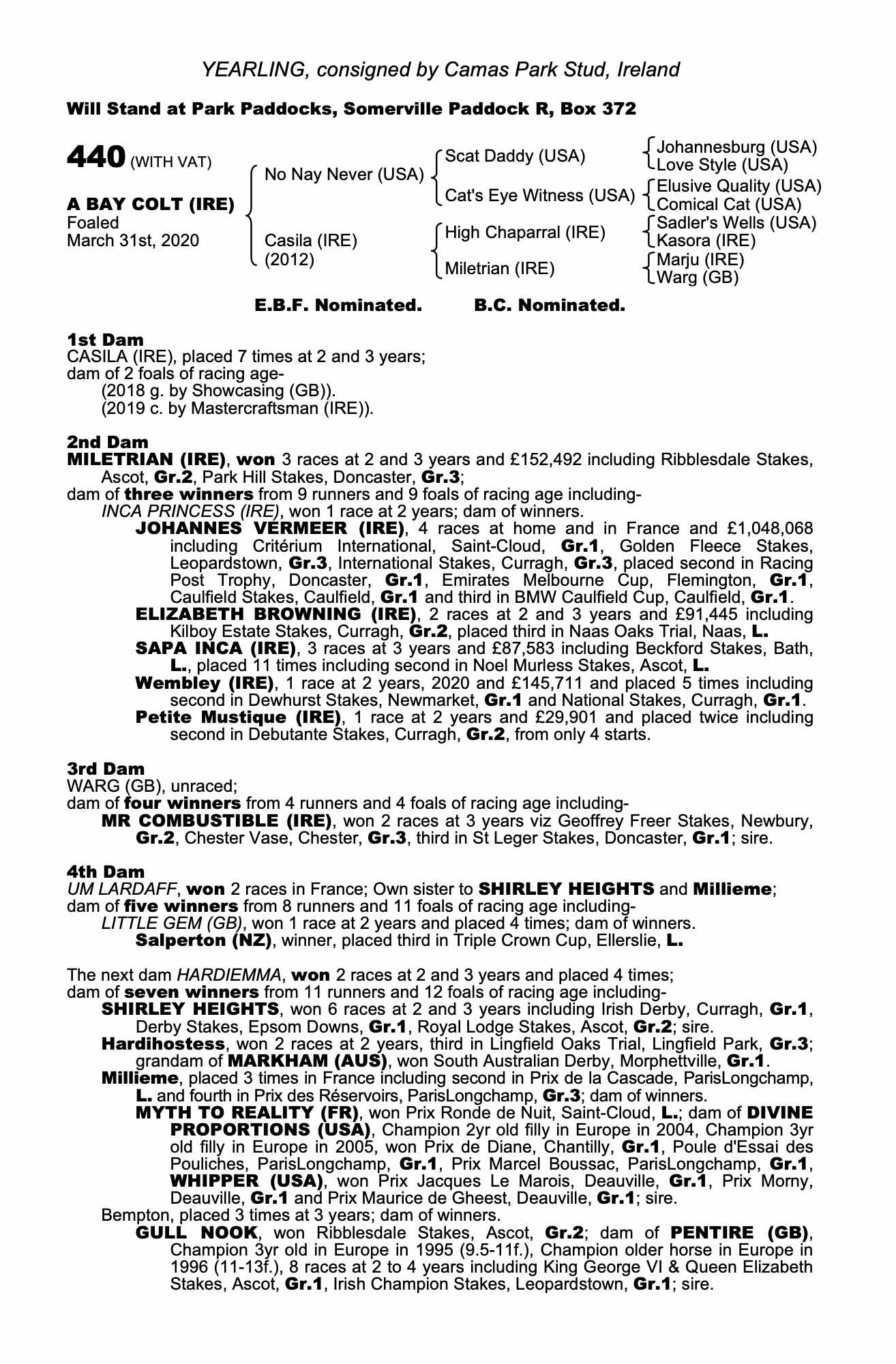 YEARLING, consigned by Camas Park Stud, Ireland

Will Stand at Park Paddocks, Somerville Paddock R, Box 372

440 (WITH VAT)

A BAY COLT (IRE)
Foaled
March 31st, 2020

No Nay Never (USA)
Casila (IRE)
(2012)

Scat Daddy (USA)
Cat's Eye Witness (USA)
High Chaparral (IRE)
Miletrian (IRE)

Johannesburg (USA)
Love Style (USA)
Elusive Quality (USA)
Comical Cat (USA)
Sadler's Wells (USA)
Kasora (IRE)
Marju (IRE)
Warg (GB)

E.B.F. Nominated. B.C. Nominated.

1st Dam
CASILA (IRE), placed 7 times at 2 and 3 years;
dam of 2 foals of racing age-
(2018 g. by Showcasing (GB)).
(2019 c. by Mastercraftsman (IRE)).

2nd Dam
MILETRIAN (IRE), won 3 races at 2 and 3 years and £152,492 including Ribblesdale Stakes, Ascot, Gr.2, Park Hill Stakes, Doncaster, Gr.3;
dam of three winners from 9 runners and 9 foals of racing age including-
INCA PRINCESS (IRE), won 1 race at 2 years; dam of winners.
JOHANNES VERMEER (IRE), 4 races at home and in France and £1,048,068 including Critérium International, Saint-Cloud, Gr.1, Golden Fleece Stakes, Leopardstown, Gr.3, International Stakes, Curragh, Gr.3, placed second in Racing Post Trophy, Doncaster, Gr.1, Emirates Melbourne Cup, Flemington, Gr.1, Caulfield Stakes, Caulfield, Gr.1 and third in BMW Caulfield Cup, Caulfield, Gr.1.
ELIZABETH BROWNING (IRE), 2 races at 2 and 3 years and £91,445 including Kilboy Estate Stakes, Curragh, Gr.2, placed third in Naas Oaks Trial, Naas, L.
SAPA INCA (IRE), 3 races at 3 years and £87,583 including Beckford Stakes, Bath, L., placed 11 times including second in Noel Murless Stakes, Ascot, L.
Wembley (IRE), 1 race at 2 years, 2020 and £145,711 and placed 5 times including second in Dewhurst Stakes, Newmarket, Gr.1 and National Stakes, Curragh, Gr.1.
Petite Mustique (IRE), 1 race at 2 years and £29,901 and placed twice including second in Debutante Stakes, Curragh, Gr.2, from only 4 starts.

3rd Dam
WARG (GB), unraced;
dam of four winners from 4 runners and 4 foals of racing age including-
MR COMBUSTIBLE (IRE), won 2 races at 3 years viz Geoffrey Freer Stakes, Newbury, Gr.2, Chester Vase, Chester, Gr.3, third in St Leger Stakes, Doncaster, Gr.1; sire.

4th Dam
UM LARDAFF, won 2 races in France; Own sister to SHIRLEY HEIGHTS and Millieme;
dam of five winners from 8 runners and 11 foals of racing age including-
LITTLE GEM (GB), won 1 race at 2 years and placed 4 times; dam of winners.
Salperton (NZ), winner, placed third in Triple Crown Cup, Ellerslie, L.

The next dam HARDIEMMA, won 2 races at 2 and 3 years and placed 4 times;
dam of seven winners from 11 runners and 12 foals of racing age including-
SHIRLEY HEIGHTS, won 6 races at 2 and 3 years including Irish Derby, Curragh, Gr.1, Derby Stakes, Epsom Downs, Gr.1, Royal Lodge Stakes, Ascot, Gr.2; sire.
Hardihostess, won 2 races at 2 years, third in Lingfield Oaks Trial, Lingfield Park, Gr.3; grandam of MARKHAM (AUS), won South Australian Derby, Morphettville, Gr.1.
Millieme, placed 3 times in France including second in Prix de la Cascade, ParisLongchamp, L. and fourth in Prix des Réservoirs, ParisLongchamp, Gr.3; dam of winners.
MYTH TO REALITY (FR), won Prix Ronde de Nuit, Saint-Cloud, L.; dam of DIVINE PROPORTIONS (USA), Champion 2yr old filly in Europe in 2004, Champion 3yr old filly in Europe in 2005, won Prix de Diane, Chantilly, Gr.1, Poule d'Essai des Pouliches, ParisLongchamp, Gr.1, Prix Marcel Boussac, ParisLongchamp, Gr.1, WHIPPER (USA), won Prix Jacques Le Marois, Deauville, Gr.1, Prix Morny, Deauville, Gr.1 and Prix Maurice de Gheest, Deauville, Gr.1; sire.
Bempton, placed 3 times at 3 years; dam of winners.
GULL NOOK, won Ribblesdale Stakes, Ascot, Gr.2; dam of PENTIRE (GB), Champion 3yr old in Europe in 1995 (9.5-11f.), Champion older horse in Europe in 1996 (11-13f.), 8 races at 2 to 4 years including King George VI & Queen Elizabeth Stakes, Ascot, Gr.1, Irish Champion Stakes, Leopardstown, Gr.1; sire.